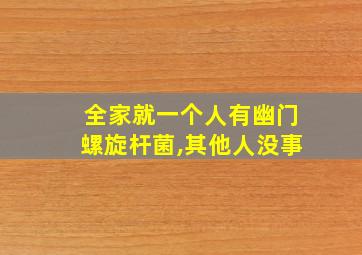 全家就一个人有幽门螺旋杆菌,其他人没事